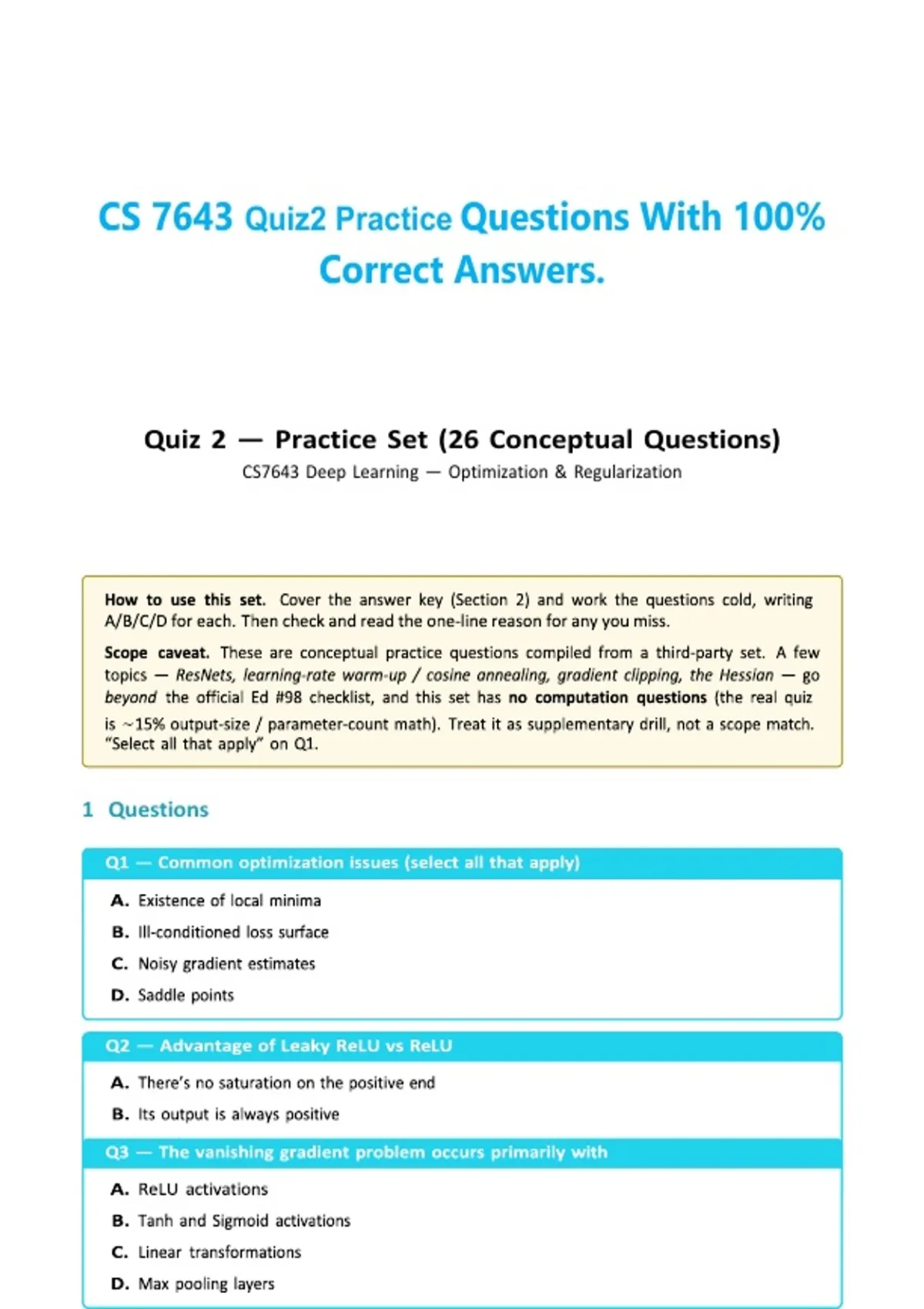 CS 7643 Quiz2 Practice Questions With 100% Correct Answers.

Quiz 2 — Practice Set (26 Conceptual Questions)
CS7643 Deep Learning — Optimization & Regularization

How to use this set. Cover the answer key (Section 2) and work the questions cold, writing A/B/C/D for each. Then check and read the one-line reason for any you miss.

Scope caveat. These are conceptual practice questions compiled from a third-party set. A few topics — ResNets, learning-rate warm-up / cosine annealing, gradient clipping, the Hessian — go beyond the official Ed #98 checklist, and this set has no computation questions (the real quiz is ~15% output-size / parameter-count math). Treat it as supplementary drill, not a scope match. "Select all that apply" on Q1.

1 Questions

Q1 — Common optimization issues (select all that apply)

A. Existence of local minima
B. Ill-conditioned loss surface
C. Noisy gradient estimates
D. Saddle points

Q2 — Advantage of Leaky ReLU vs ReLU

A. There's no saturation on the positive end
B. Its output is always positive

Q3 — The vanishing gradient problem occurs primarily with

A. ReLU activations
B. Tanh and Sigmoid activations
C. Linear transformations
D. Max pooling layers